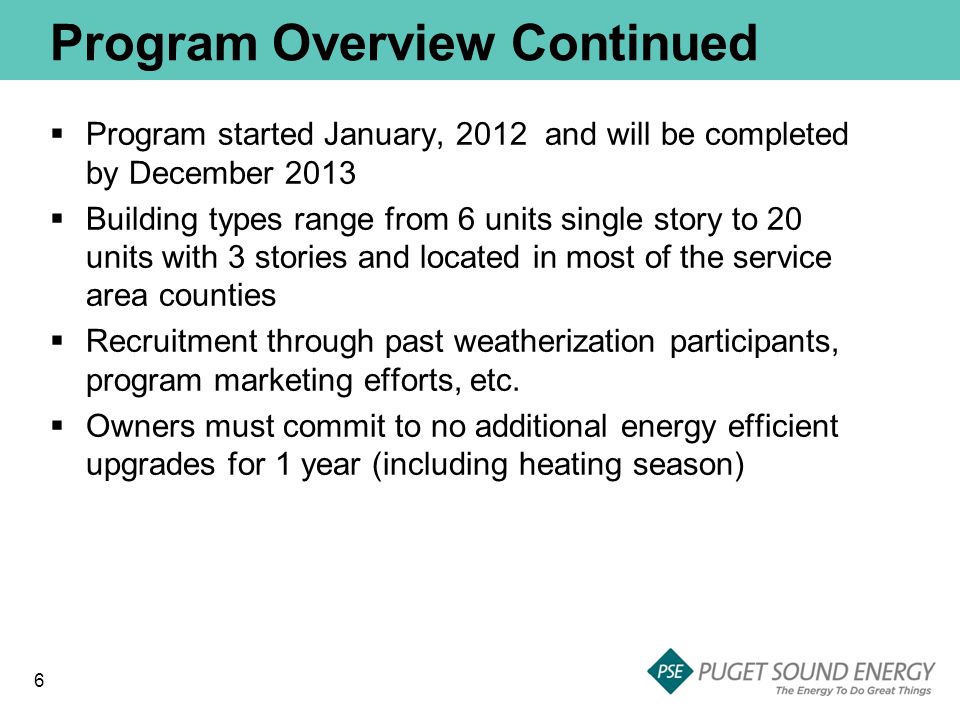 Program Overview Continued

▪ Program started January, 2012 and will be completed by December 2013

▪ Building types range from 6 units single story to 20 units with 3 stories and located in most of the service area counties

▪ Recruitment through past weatherization participants, program marketing efforts, etc.

▪ Owners must commit to no additional energy efficient upgrades for 1 year (including heating season)

6

PSE PUGET SOUND ENERGY
The Energy To Do Great Things